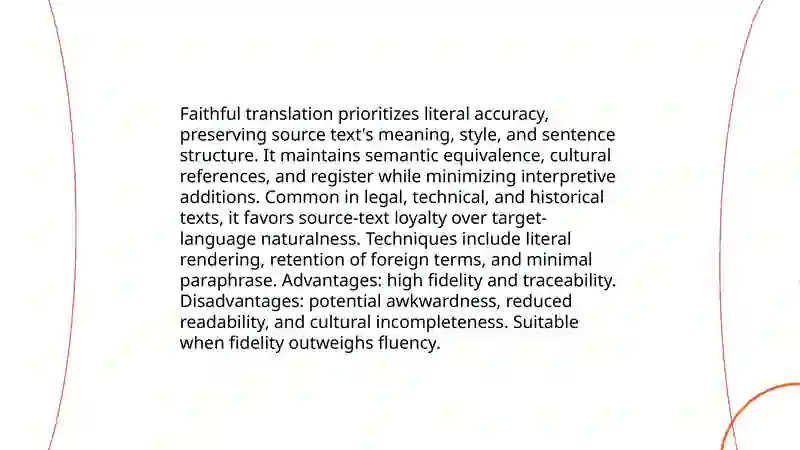 Faithful translation prioritizes literal accuracy, preserving source text's meaning, style, and sentence structure. It maintains semantic equivalence, cultural references, and register while minimizing interpretive additions. Common in legal, technical, and historical texts, it favors source-text loyalty over target-language naturalness. Techniques include literal rendering, retention of foreign terms, and minimal paraphrase. Advantages: high fidelity and traceability. Disadvantages: potential awkwardness, reduced readability, and cultural incompleteness. Suitable when fidelity outweighs fluency.